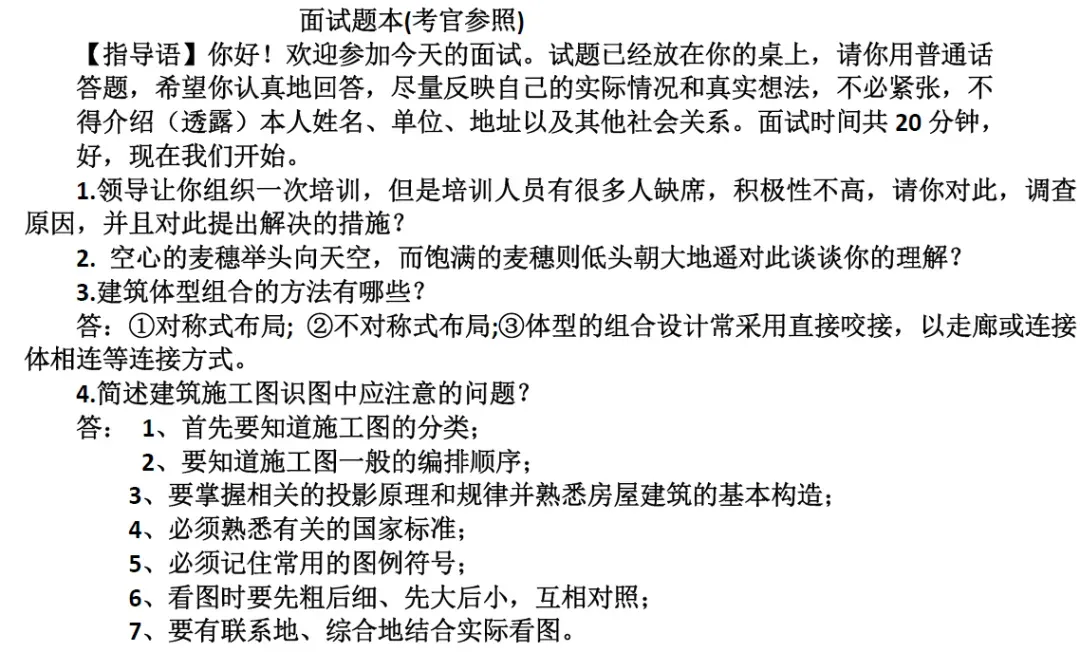 面试题本(考官参照)

【指导语】你好！欢迎参加今天的面试。试题已经放在你的桌上，请你用普通话答题，希望你认真地回答，尽量反映自己的实际情况和真实想法，不必紧张，不得介绍（透露）本人姓名、单位、地址以及其他社会关系。面试时间共 20 分钟，好，现在我们开始。

1.领导让你组织一次培训，但是培训人员有很多人缺席，积极性不高，请你对此，调查原因，并且对此提出解决的措施？

2. 空心的麦穗举头向天空，而饱满的麦穗则低头朝大地遥对此谈谈你的理解？

3.建筑体型组合的方法有哪些？

答：①对称式布局; ②不对称式布局;③体型的组合设计常采用直接咬接，以走廊或连接体相连等连接方式。

4.简述建筑施工图识图中应注意的问题？

答： 1、首先要知道施工图的分类；

2、要知道施工图一般的编排顺序；

3、要掌握相关的投影原理和规律并熟悉房屋建筑的基本构造；

4、必须熟悉有关的国家标准；

5、必须记住常用的图例符号；

6、看图时要先粗后细、先大后小，互相对照；

7、要有联系地、综合地结合实际看图。